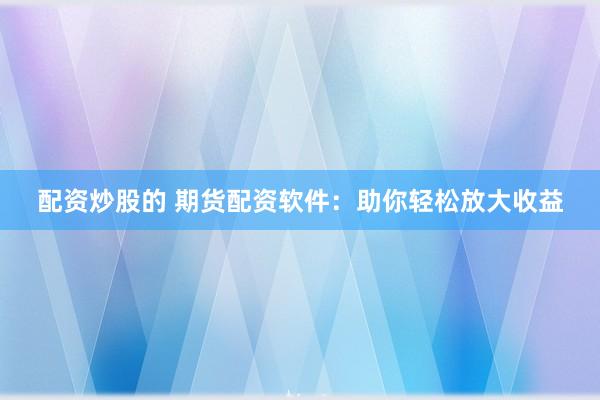 配资炒股的 期货配资软件：助你轻松放大收益